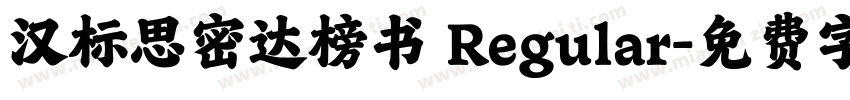 汉标思密达榜书 Regular-免费字